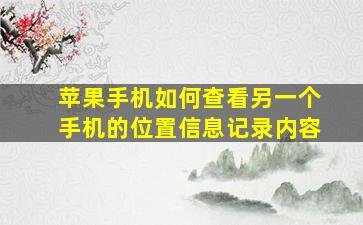 苹果手机如何查看另一个手机的位置信息记录内容